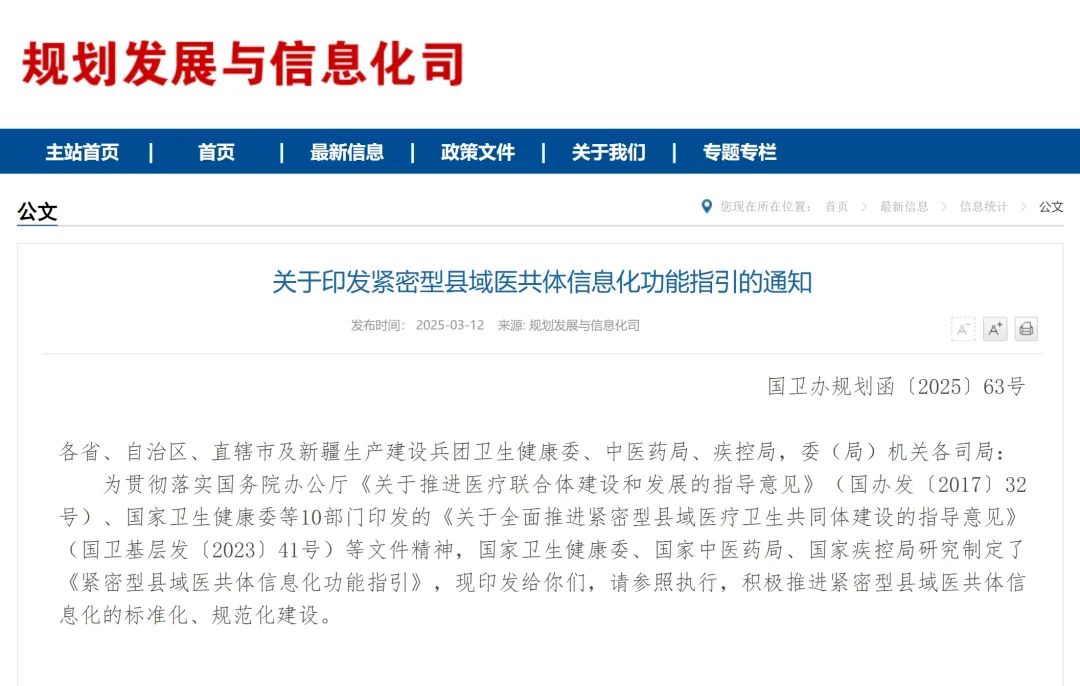 规划发展与信息化司

主站首页 | 首页 | 最新信息 | 政策文件 | 关于我们 | 专题专栏

公文

您现在所在位置： 首页 > 最新信息 > 信息统计 > 公文

关于印发紧密型县域医共体信息化功能指引的通知

发布时间： 2025-03-12 来源: 规划发展与信息化司

A⁻ A⁺

国卫办规划函〔2025〕63号

各省、自治区、直辖市及新疆生产建设兵团卫生健康委、中医药局、疾控局，委（局）机关各司局：

为贯彻落实国务院办公厅《关于推进医疗联合体建设和发展的指导意见》（国办发〔2017〕32号）、国家卫生健康委等10部门印发的《关于全面推进紧密型县域医疗卫生共同体建设的指导意见》（国卫基层发〔2023〕41号）等文件精神，国家卫生健康委、国家中医药局、国家疾控局研究制定了《紧密型县域医共体信息化功能指引》，现印发给你们，请参照执行，积极推进紧密型县域医共体信息化的标准化、规范化建设。